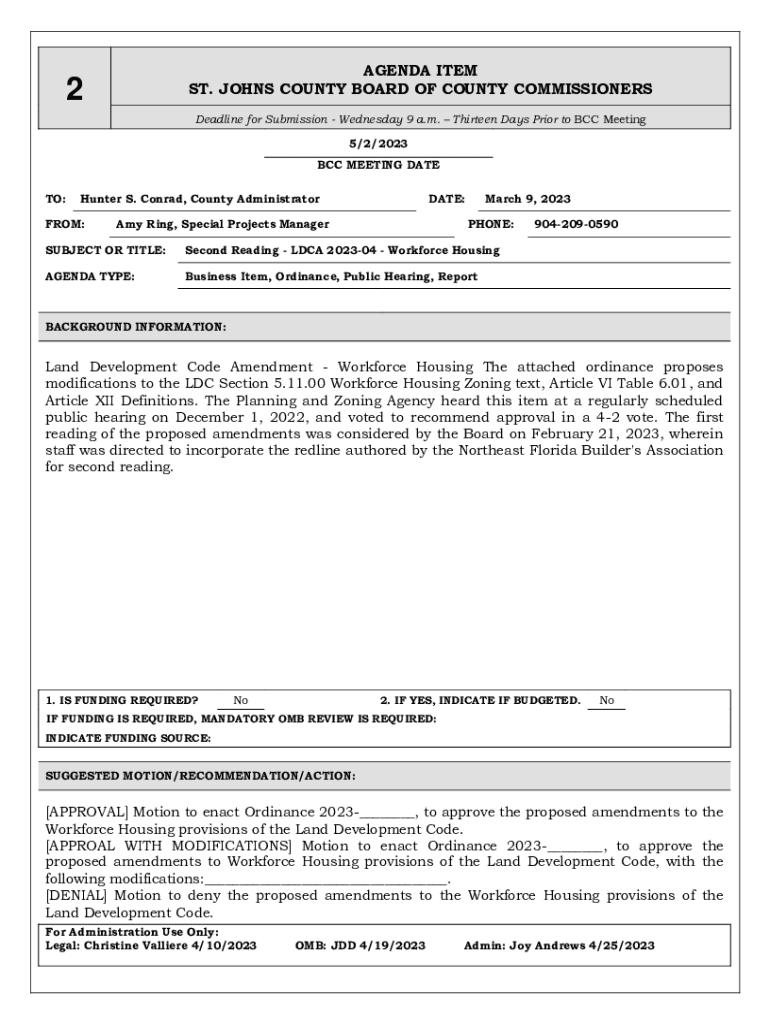 2

AGENDA ITEM
ST. JOHNS COUNTY BOARD OF COUNTY COMMISSIONERS

Deadline for Submission - Wednesday 9 a.m. – Thirteen Days Prior to BCC Meeting

5/2/2023
BCC MEETING DATE

TO: Hunter S. Conrad, County Administrator
DATE: March 9, 2023
FROM: Amy Ring, Special Projects Manager
PHONE: 904-209-0590
SUBJECT OR TITLE: Second Reading - LDCA 2023-04 - Workforce Housing
AGENDA TYPE: Business Item, Ordinance, Public Hearing, Report

BACKGROUND INFORMATION:

Land Development Code Amendment - Workforce Housing The attached ordinance proposes modifications to the LDC Section 5.11.00 Workforce Housing Zoning text, Article VI Table 6.01, and Article XII Definitions. The Planning and Zoning Agency heard this item at a regularly scheduled public hearing on December 1, 2022, and voted to recommend approval in a 4-2 vote. The first reading of the proposed amendments was considered by the Board on February 21, 2023, wherein staff was directed to incorporate the redline authored by the Northeast Florida Builder's Association for second reading.

1. IS FUNDING REQUIRED? No
2. IF YES, INDICATE IF BUDGETED. No
IF FUNDING IS REQUIRED, MANDATORY OMB REVIEW IS REQUIRED:
INDICATE FUNDING SOURCE:

SUGGESTED MOTION/RECOMMENDATION/ACTION:

[APPROVAL] Motion to enact Ordinance 2023-________, to approve the proposed amendments to the Workforce Housing provisions of the Land Development Code.
[APPROVAL WITH MODIFICATIONS] Motion to enact Ordinance 2023-________, to approve the proposed amendments to Workforce Housing provisions of the Land Development Code, with the following modifications:________________________________.
[DENIAL] Motion to deny the proposed amendments to the Workforce Housing provisions of the Land Development Code.

For Administration Use Only:
Legal: Christine Valliere 4/10/2023
OMB: JDD 4/19/2023
Admin: Joy Andrews 4/25/2023